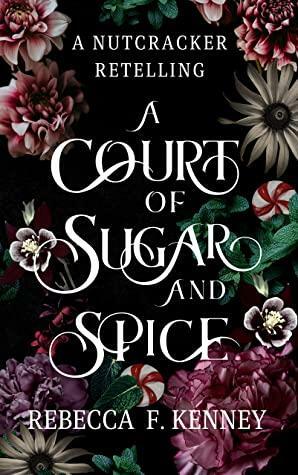 A NUTCRACKER RETELLING

A COURT OF SUGAR AND SPICE

REBECCA F. KENNEY